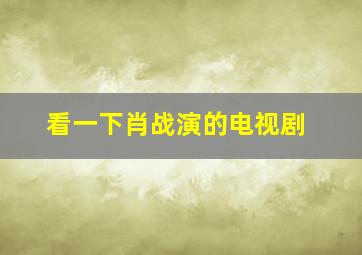 看一下肖战演的电视剧